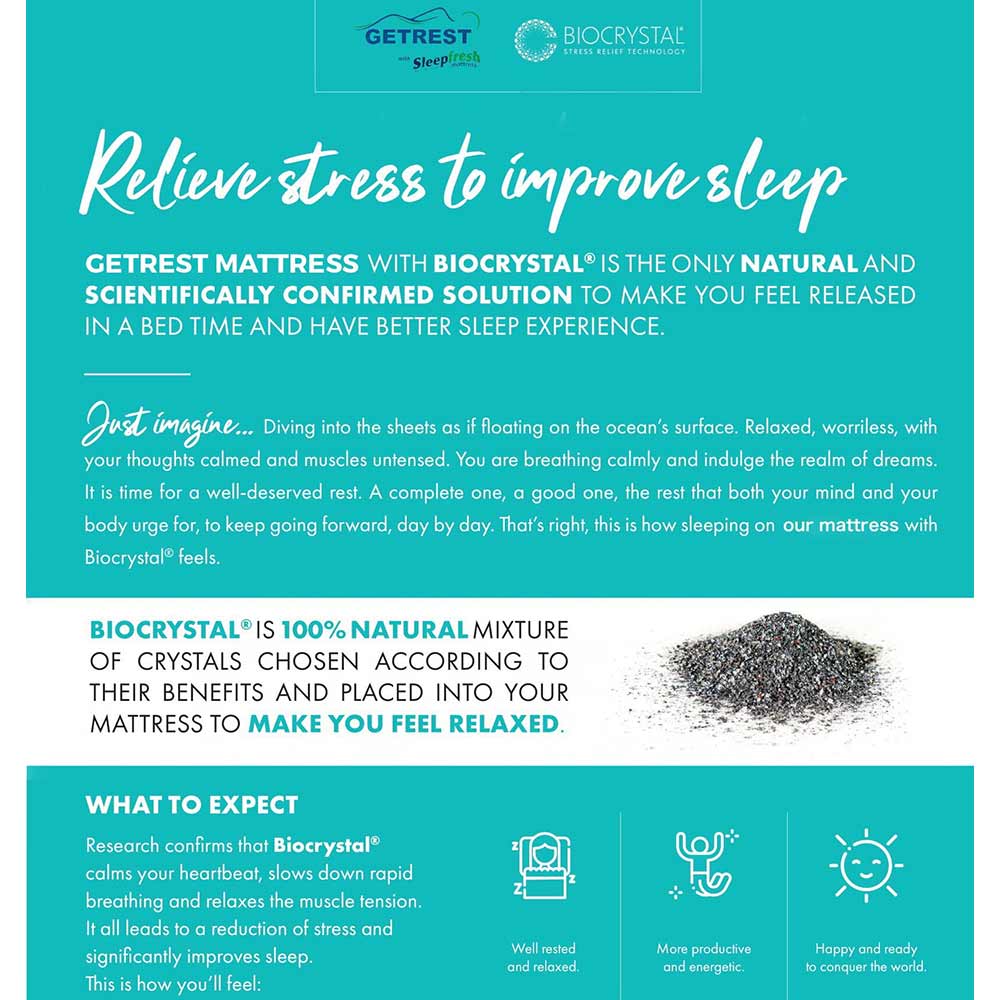 GETREST with Sleepfresh mattress

BIOCRYSTAL® STRESS RELIEF TECHNOLOGY

Relieve stress to improve sleep

GETREST MATTRESS WITH BIOCRYSTAL® IS THE ONLY NATURAL AND SCIENTIFICALLY CONFIRMED SOLUTION TO MAKE YOU FEEL RELEASED IN A BED TIME AND HAVE BETTER SLEEP EXPERIENCE.

Just imagine... Diving into the sheets as if floating on the ocean's surface. Relaxed, worriless, with your thoughts calmed and muscles untensed. You are breathing calmly and indulge the realm of dreams. It is time for a well-deserved rest. A complete one, a good one, the rest that both your mind and your body urge for, to keep going forward, day by day. That's right, this is how sleeping on our mattress with Biocrystal® feels.

BIOCRYSTAL® IS 100% NATURAL MIXTURE OF CRYSTALS CHOSEN ACCORDING TO THEIR BENEFITS AND PLACED INTO YOUR MATTRESS TO MAKE YOU FEEL RELAXED.

WHAT TO EXPECT

Research confirms that Biocrystal® calms your heartbeat, slows down rapid breathing and relaxes the muscle tension. It all leads to a reduction of stress and significantly improves sleep.
This is how you'll feel:

Well rested and relaxed.

More productive and energetic.

Happy and ready to conquer the world.